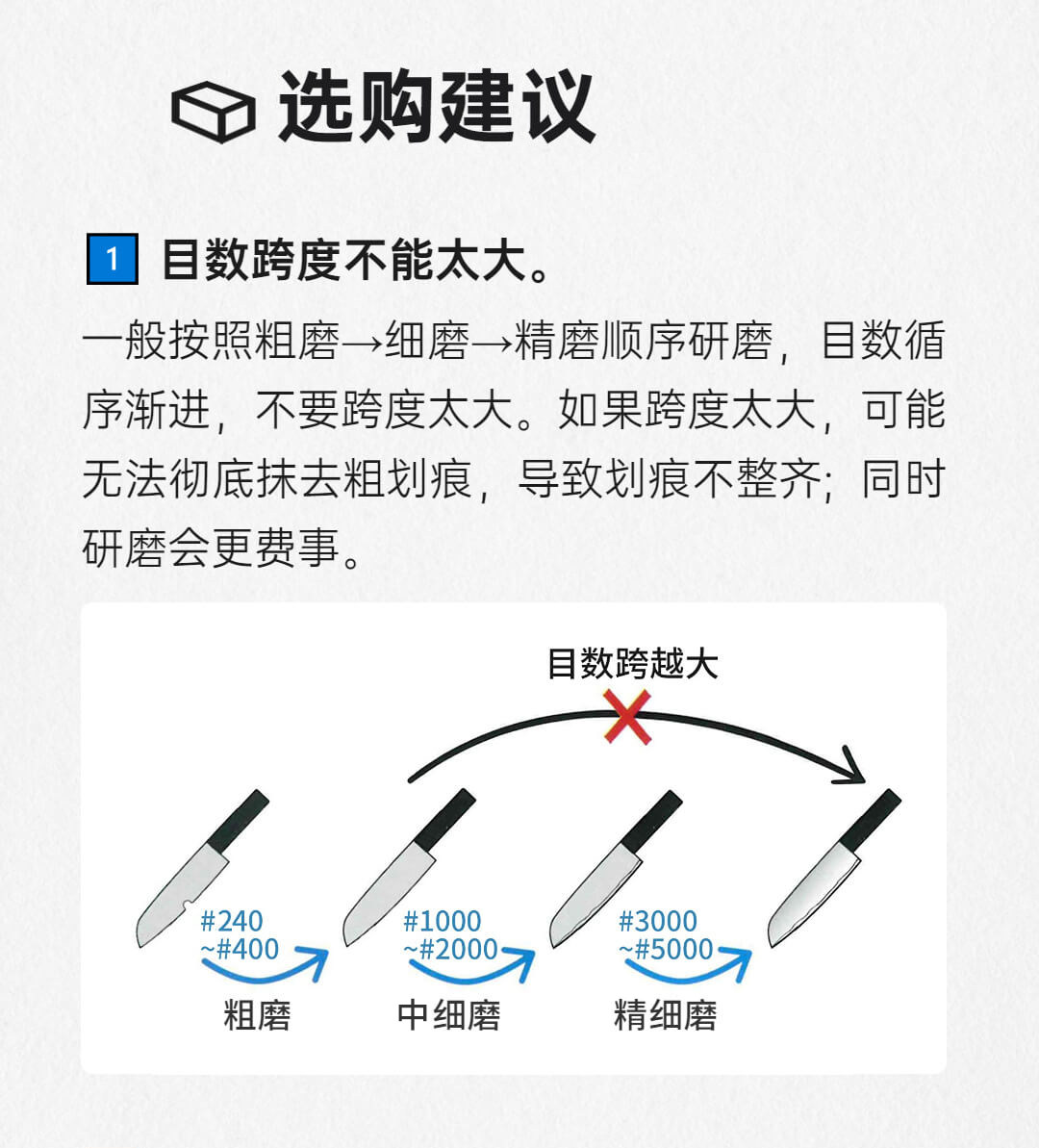 选购建议

1 目数跨度不能太大。

一般按照粗磨→细磨→精磨顺序研磨，目数循序渐进，不要跨度太大。如果跨度太大，可能无法彻底抹去粗划痕，导致划痕不整齐；同时研磨会更费事。

目数跨越大

#240
~#400
粗磨

#1000
~#2000
中细磨

#3000
~#5000
精细磨